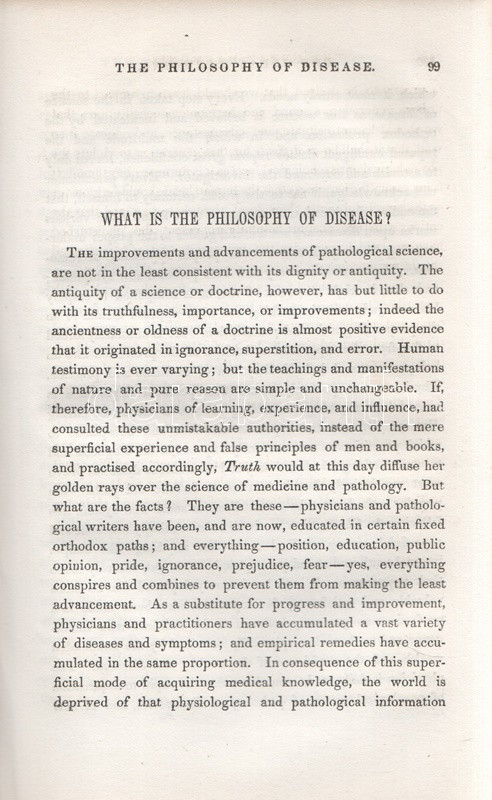 THE PHILOSOPHY OF DISEASE. 99

WHAT IS THE PHILOSOPHY OF DISEASE?

The improvements and advancements of pathological science, are not in the least consistent with its dignity or antiquity. The antiquity of a science or doctrine, however, has but little to do with its truthfulness, importance, or improvements; indeed the ancientness or oldness of a doctrine is almost positive evidence that it originated in ignorance, superstition, and error. Human testimony is ever varying; but the teachings and manifestations of nature and pure reason are simple and unchangeable. If, therefore, physicians of learning, experience, and influence, had consulted these unmistakable authorities, instead of the mere superficial experience and false principles of men and books, and practised accordingly, Truth would at this day diffuse her golden rays over the science of medicine and pathology. But what are the facts? They are these—physicians and pathological writers have been, and are now, educated in certain fixed orthodox paths; and everything—position, education, public opinion, pride, ignorance, prejudice, fear—yes, everything conspires and combines to prevent them from making the least advancement. As a substitute for progress and improvement, physicians and practitioners have accumulated a vast variety of diseases and symptoms; and empirical remedies have accumulated in the same proportion. In consequence of this superficial mode of acquiring medical knowledge, the world is deprived of that physiological and pathological information